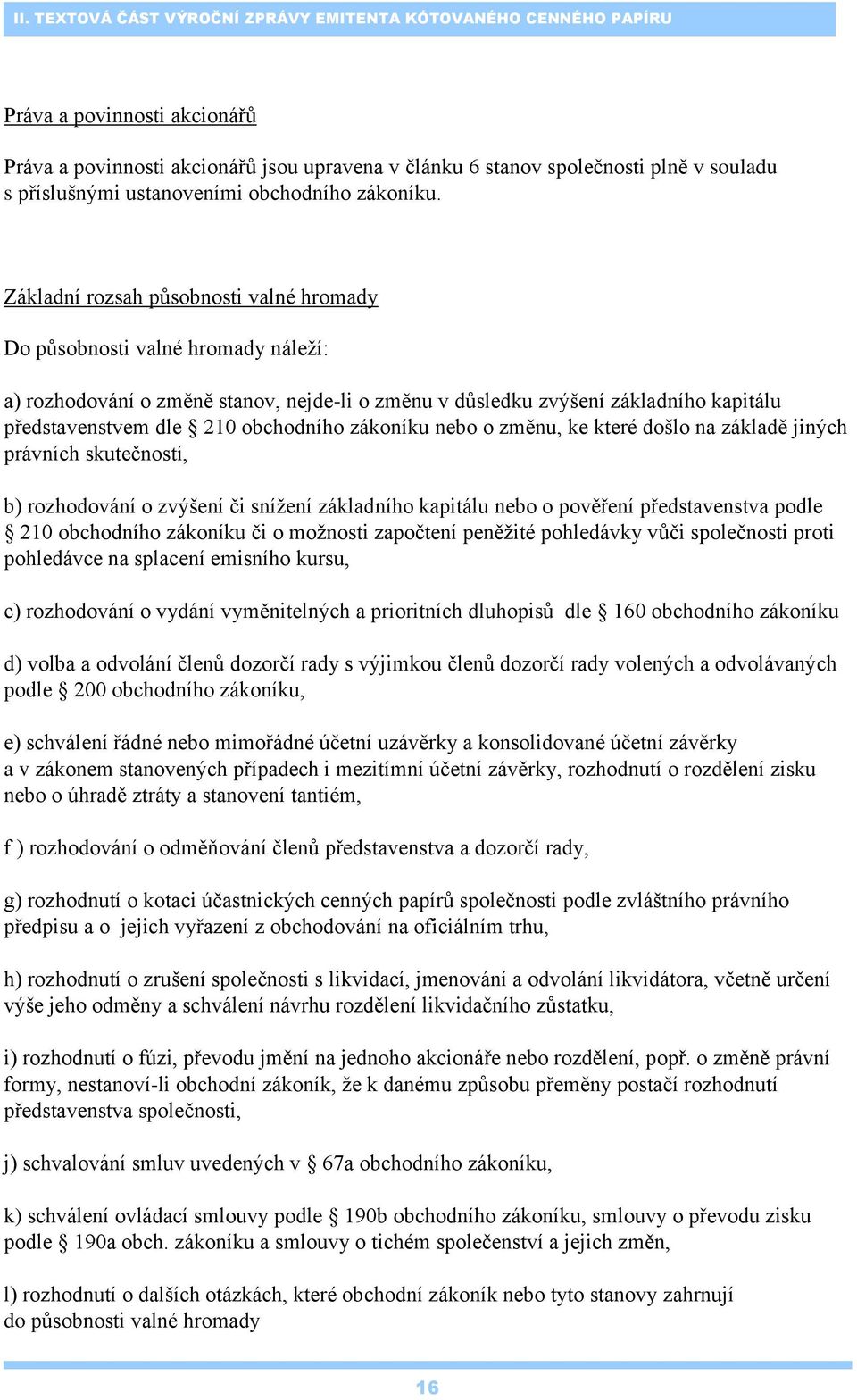 II. TEXTOVÁ ČÁST VÝROČNÍ ZPRÁVY EMITENTA KÓTOVANÉHO CENNÉHO PAPÍRU

Práva a povinnosti akcionářů

Práva a povinnosti akcionářů jsou upravena v článku 6 stanov společnosti plně v souladu s příslušnými ustanoveními obchodního zákoníku.

Základní rozsah působnosti valné hromady

Do působnosti valné hromady náleží:

a) rozhodování o změně stanov, nejde-li o změnu v důsledku zvýšení základního kapitálu představenstvem dle § 210 obchodního zákoníku nebo o změnu, ke které došlo na základě jiných právních skutečností,

b) rozhodování o zvýšení či snížení základního kapitálu nebo o pověření představenstva podle § 210 obchodního zákoníku či o možnosti započtení peněžité pohledávky vůči společnosti proti pohledávce na splacení emisního kursu,

c) rozhodování o vydání vyměnitelných a prioritních dluhopisů dle § 160 obchodního zákoníku

d) volba a odvolání členů dozorčí rady s výjimkou členů dozorčí rady volených a odvolávaných podle § 200 obchodního zákoníku,

e) schválení řádné nebo mimořádné účetní uzávěrky a konsolidované účetní závěrky a v zákonem stanovených případech i mezitímní účetní závěrky, rozhodnutí o rozdělení zisku nebo o úhradě ztráty a stanovení tantiém,

f ) rozhodování o odměňování členů představenstva a dozorčí rady,

g) rozhodnutí o kotaci účastnických cenných papírů společnosti podle zvláštního právního předpisu a o jejich vyřazení z obchodování na oficiálním trhu,

h) rozhodnutí o zrušení společnosti s likvidací, jmenování a odvolání likvidátora, včetně určení výše jeho odměny a schválení návrhu rozdělení likvidačního zůstatku,

i) rozhodnutí o fúzi, převodu jmění na jednoho akcionáře nebo rozdělení, popř. o změně právní formy, nestanoví-li obchodní zákoník, že k danému způsobu přeměny postačí rozhodnutí představenstva společnosti,

j) schvalování smluv uvedených v § 67a obchodního zákoníku,

k) schválení ovládací smlouvy podle § 190b obchodního zákoníku, smlouvy o převodu zisku podle § 190a obch. zákoníku a smlouvy o tichém společenství a jejich změn,

l) rozhodnutí o dalších otázkách, které obchodní zákoník nebo tyto stanovy zahrnují do působnosti valné hromady

16